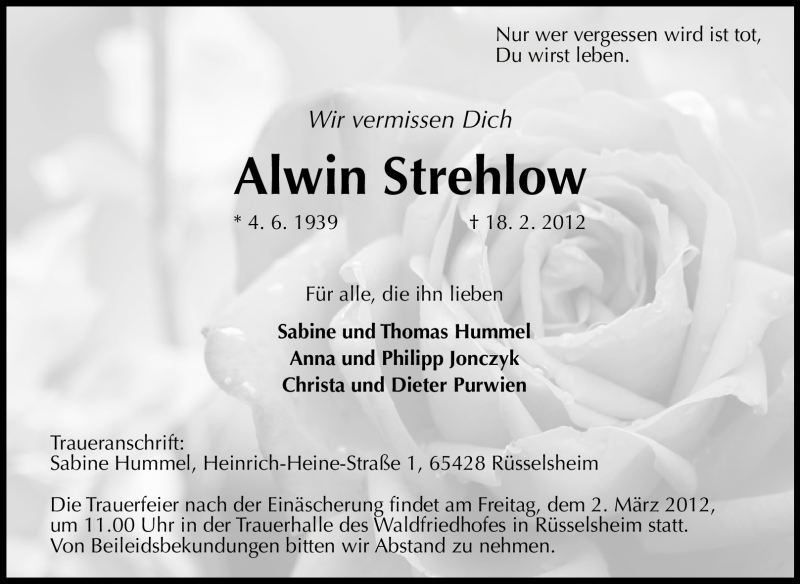 Nur wer vergessen wird ist tot,
Du wirst leben.

Wir vermissen Dich

Alwin Strehlow

* 4. 6. 1939 † 18. 2. 2012

Für alle, die ihn lieben

Sabine und Thomas Hummel
Anna und Philipp Jonczyk
Christa und Dieter Purwien

Traueranschrift:
Sabine Hummel, Heinrich-Heine-Straße 1, 65428 Rüsselsheim

Die Trauerfeier nach der Einäscherung findet am Freitag, dem 2. März 2012, um 11.00 Uhr in der Trauerhalle des Waldfriedhofes in Rüsselsheim statt. Von Beileidsbekundungen bitten wir Abstand zu nehmen.